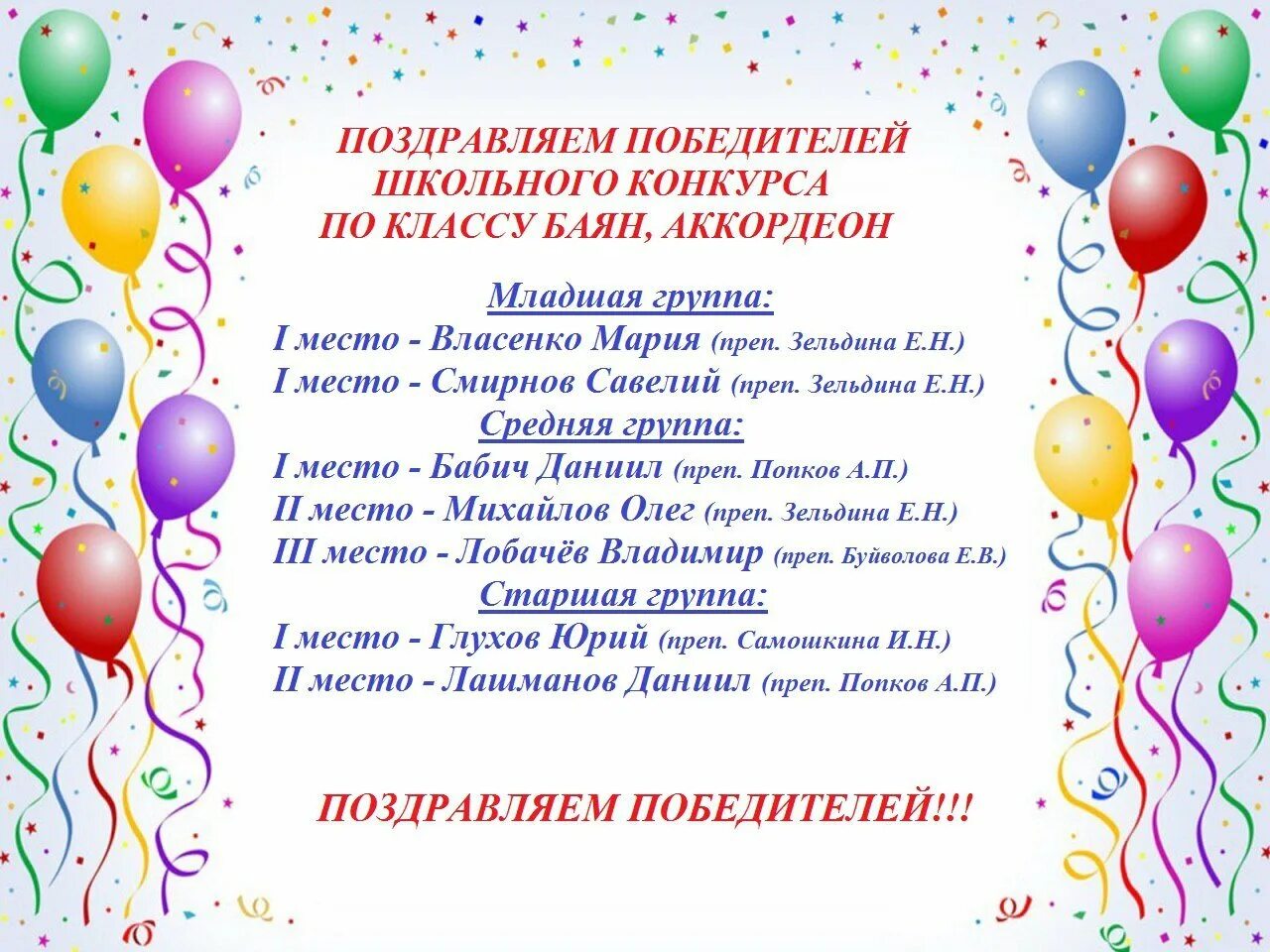 ПОЗДРАВЛЯЕМ ПОБЕДИТЕЛЕЙ
ШКОЛЬНОГО КОНКУРСА
ПО КЛАССУ БАЯН, АККОРДЕОН

Младшая группа:
I место - Власенко Мария (преп. Зельдина Е.Н.)
I место - Смирнов Савелий (преп. Зельдина Е.Н.)
Средняя группа:
I место - Бабич Даниил (преп. Попков А.П.)
II место - Михайлов Олег (преп. Зельдина Е.Н.)
III место - Лобачёв Владимир (преп. Буйволова Е.В.)
Старшая группа:
I место - Глухов Юрий (преп. Самошкина И.Н.)
II место - Лашманов Даниил (преп. Попков А.П.)

ПОЗДРАВЛЯЕМ ПОБЕДИТЕЛЕЙ!!!